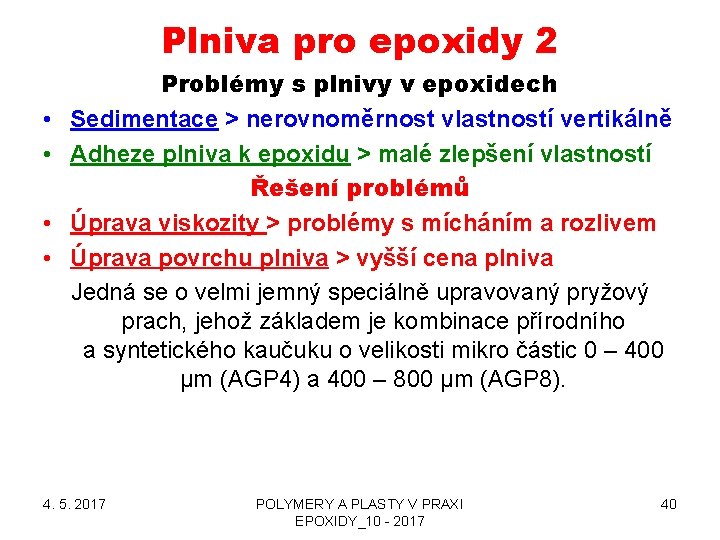 Plniva pro epoxidy 2

Problémy s plnivy v epoxidech

• Sedimentace > nerovnoměrnost vlastností vertikálně
• Adheze plniva k epoxidu > malé zlepšení vlastností

Řešení problémů

• Úprava viskozity > problémy s mícháním a rozlivem
• Úprava povrchu plniva > vyšší cena plniva

Jedná se o velmi jemný speciálně upravovaný pryžový prach, jehož základem je kombinace přírodního a syntetického kaučuku o velikosti mikro částic 0 – 400 µm (AGP4) a 400 – 800 µm (AGP8).

4. 5. 2017

POLYMERY A PLASTY V PRAXI
EPOXIDY_10 - 2017

40